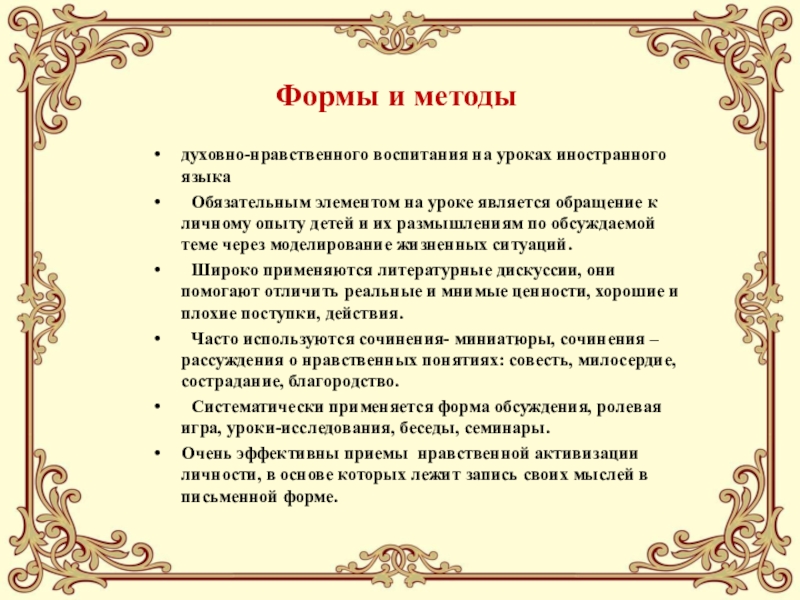 Формы и методы

• духовно-нравственного воспитания на уроках иностранного языка

• Обязательным элементом на уроке является обращение к личному опыту детей и их размышлениям по обсуждаемой теме через моделирование жизненных ситуаций.

• Широко применяются литературные дискуссии, они помогают отличить реальные и мнимые ценности, хорошие и плохие поступки, действия.

• Часто используются сочинения- миниатюры, сочинения – рассуждения о нравственных понятиях: совесть, милосердие, сострадание, благородство.

• Систематически применяется форма обсуждения, ролевая игра, уроки-исследования, беседы, семинары.

• Очень эффективны приемы нравственной активизации личности, в основе которых лежит запись своих мыслей в письменной форме.